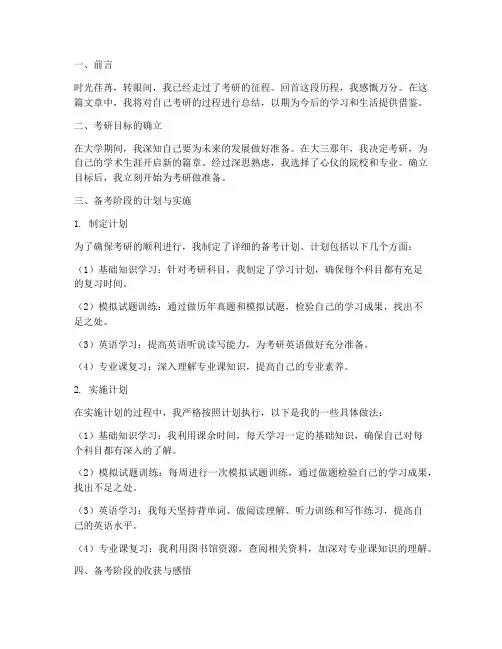 一、前言

时光荏苒，转眼间，我已经走过了考研的征程。回首这段历程，我感慨万分。在这篇文章中，我将对自己考研的过程进行总结，以期为今后的学习和生活提供借鉴。

二、考研目标的确立

在大学期间，我深知自己要为未来的发展做好准备。在大三那年，我决定考研，为自己的学术生涯开启新的篇章。经过深思熟虑，我选择了心仪的院校和专业。确立目标后，我立刻开始为考研做准备。

三、备考阶段的计划与实施

1. 制定计划

为了确保考研的顺利进行，我制定了详细的备考计划。计划包括以下几个方面：

（1）基础知识学习：针对考研科目，我制定了学习计划，确保每个科目都有充足的复习时间。

（2）模拟试题训练：通过做历年真题和模拟试题，检验自己的学习成果，找出不足之处。

（3）英语学习：提高英语听说读写能力，为考研英语做好充分准备。

（4）专业课复习：深入理解专业课知识，提高自己的专业素养。

2. 实施计划

在实施计划的过程中，我严格按照计划执行，以下是我的一些具体做法：

（1）基础知识学习：我利用课余时间，每天学习一定的基础知识，确保自己对每个科目都有深入的了解。

（2）模拟试题训练：每周进行一次模拟试题训练，通过做题检验自己的学习成果，找出不足之处。

（3）英语学习：我每天坚持背单词、做阅读理解、听力训练和写作练习，提高自己的英语水平。

（4）专业课复习：我利用图书馆资源，查阅相关资料，加深对专业课知识的理解。

四、备考阶段的收获与感悟